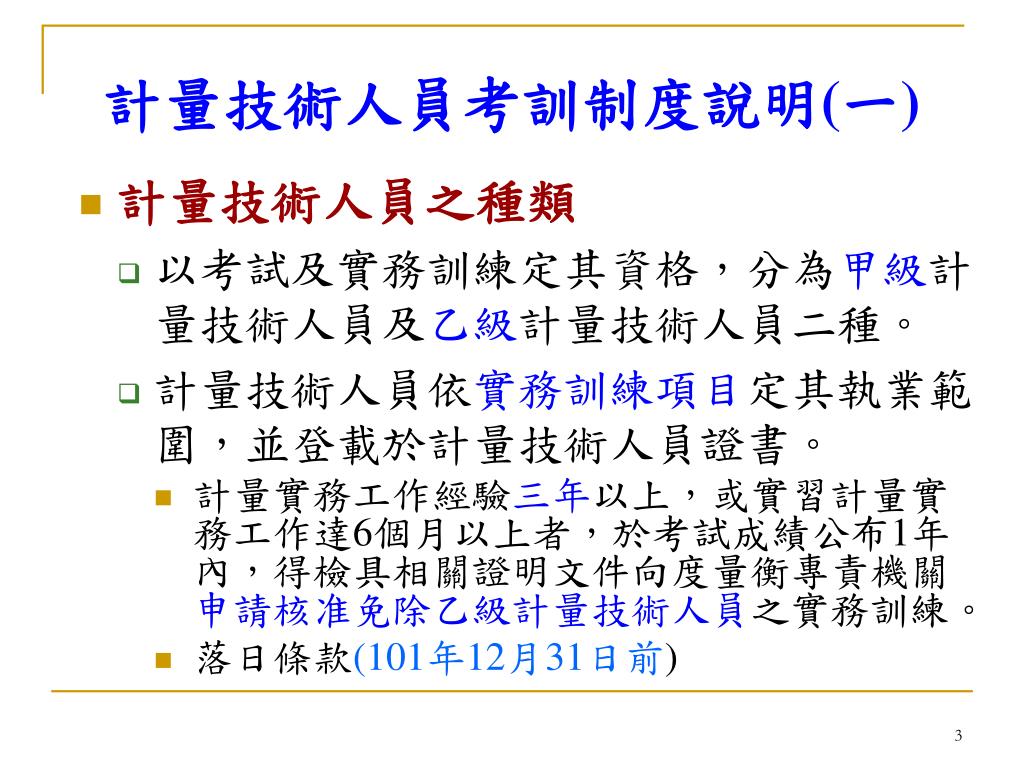 計量技術人員考訓制度說明(一)

計量技術人員之種類

以考試及實務訓練定其資格，分為甲級計量技術人員及乙級計量技術人員二種。

計量技術人員依實務訓練項目定其執業範圍，並登載於計量技術人員證書。

計量實務工作經驗三年以上，或實習計量實務工作達6個月以上者，於考試成績公布1年內，得檢具相關證明文件向度量衡專責機關申請核准免除乙級計量技術人員之實務訓練。

落日條款(101年12月31日前)

3